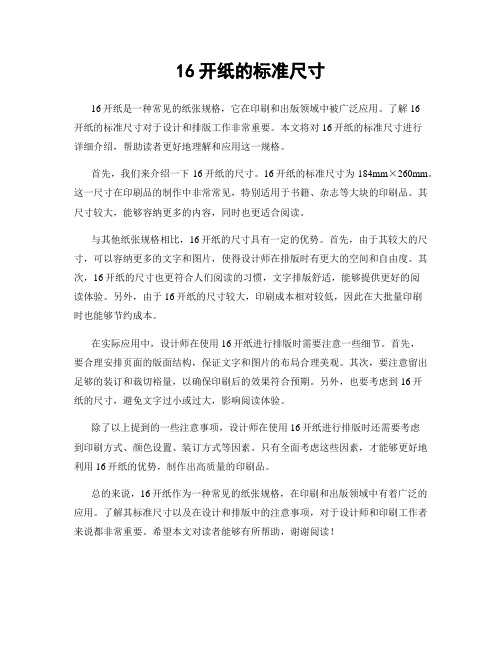 16 开纸的标准尺寸

16 开纸是一种常见的纸张规格，它在印刷和出版领域中被广泛应用。了解 16 开纸的标准尺寸对于设计和排版工作非常重要。本文将对 16 开纸的标准尺寸进行详细介绍，帮助读者更好地理解和应用这一规格。

首先，我们来介绍一下 16 开纸的尺寸。16 开纸的标准尺寸为 184mm×260mm。这一尺寸在印刷品的制作中非常常见，特别适用于书籍、杂志等大块的印刷品。其尺寸较大，能够容纳更多的内容，同时也更适合阅读。

与其他纸张规格相比，16 开纸的尺寸具有一定的优势。首先，由于其较大的尺寸，可以容纳更多的文字和图片，使得设计师在排版时有更大的空间和自由度。其次，16 开纸的尺寸也更符合人们阅读的习惯，文字排版舒适，能够提供更好的阅读体验。另外，由于 16 开纸的尺寸较大，印刷成本相对较低，因此在大批量印刷时也能够节约成本。

在实际应用中，设计师在使用 16 开纸进行排版时需要注意一些细节。首先，要合理安排页面的版面结构，保证文字和图片的布局合理美观。其次，要注意留出足够的装订和裁切裕量，以确保印刷后的效果符合预期。另外，也要考虑到 16 开纸的尺寸，避免文字过小或过大，影响阅读体验。

除了以上提到的一些注意事项，设计师在使用 16 开纸进行排版时还需要考虑到印刷方式、颜色设置、装订方式等因素。只有全面考虑这些因素，才能够更好地利用 16 开纸的优势，制作出高质量的印刷品。

总的来说，16 开纸作为一种常见的纸张规格，在印刷和出版领域中有着广泛的应用。了解其标准尺寸以及在设计和排版中的注意事项，对于设计师和印刷工作者来说都非常重要。希望本文对读者能够有所帮助，谢谢阅读！